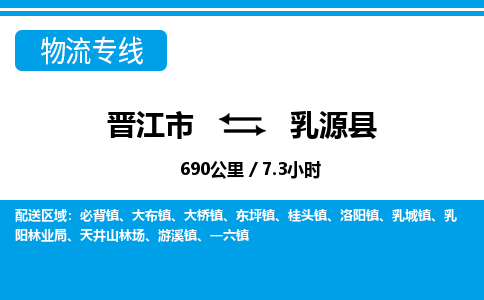 物流专线

晋江市 乳源县

690公里 / 7.3小时

配送区域：必背镇、大布镇、大桥镇、东坪镇、桂头镇、洛阳镇、乳城镇、乳阳林业局、天井山林场、游溪镇、一六镇